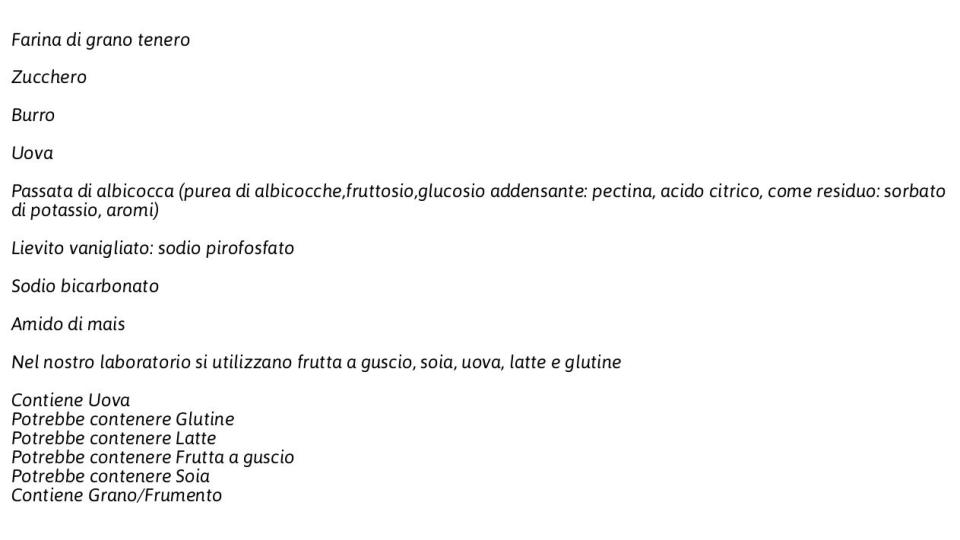 Farina di grano tenero

Zucchero

Burro

Uova

Passata di albicocca (purea di albicocche,fruttosio,glucosio addensante: pectina, acido citrico, come residuo: sorbato di potassio, aromi)

Lievito vanigliato: sodio pirofosfato

Sodio bicarbonato

Amido di mais

Nel nostro laboratorio si utilizzano frutta a guscio, soia, uova, latte e glutine

Contiene Uova
Potrebbe contenere Glutine
Potrebbe contenere Latte
Potrebbe contenere Frutta a guscio
Potrebbe contenere Soia
Contiene Grano/Frumento